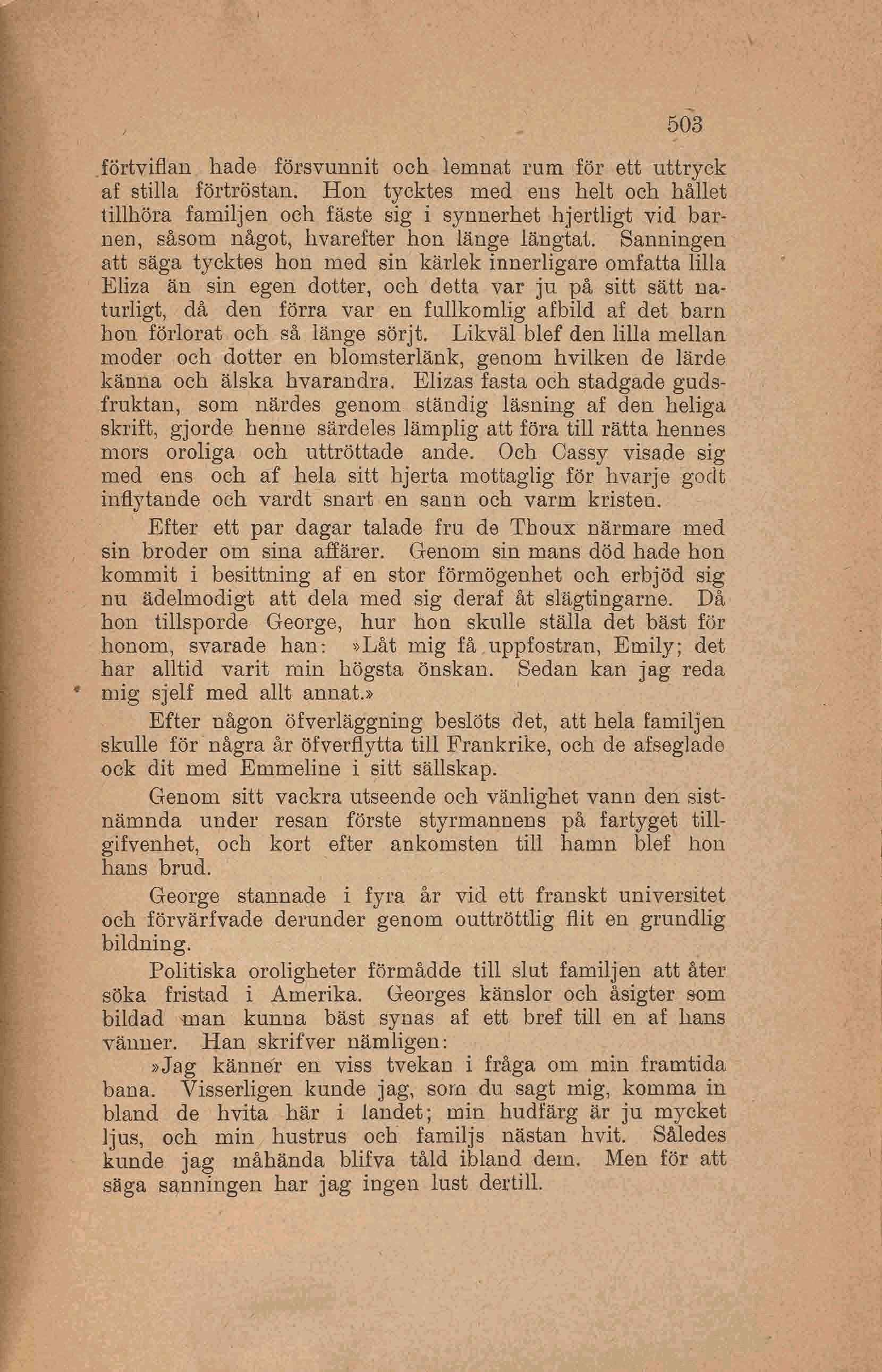 503

förtviflan hade försvunnit och lemnat rum för ett uttryck af stilla förtröstan. Hon tycktes med ens helt och hållet tillhöra familjen och fäste sig i synnerhet hjertligt vid barnen, såsom något, hvarefter hon länge längtat. Sanningen att säga tycktes hon med sin kärlek innerligare omfatta lilla Eliza än sin egen dotter, och detta var ju på sitt sätt naturligt, då den förra var en fullkomlig afbild af det barn hon förlorat och så länge sörjt. Likväl blef den lilla mellan moder och dotter en blomsterlänk, genom hvilken de lärde känna och älska hvarandra. Elizas fasta och stadgade gudsfruktan, som närdes genom ständig läsning af den heliga skrift, gjorde henne särdeles lämplig att föra till rätta hennes mors oroliga och uttröttade ande. Och Cassy visade sig med ens och af hela sitt hjerta mottaglig för hvarje godt inflytande och vardt snart en sann och varm kristen.

Efter ett par dagar talade fru de Thoux närmare med sin broder om sina affärer. Genom sin mans död hade hon kommit i besittning af en stor förmögenhet och erbjöd sig nu ädelmodigt att dela med sig deraf åt slägtingarne. Då hon tillsporde George, hur hon skulle ställa det bäst för honom, svarade han: »Låt mig få uppfostran, Emily; det har alltid varit min högsta önskan. Sedan kan jag reda mig sjelf med allt annat.»

Efter någon öfverläggning beslöts det, att hela familjen skulle för några år öfverflytta till Frankrike, och de afseglade ock dit med Emmeline i sitt sällskap.

Genom sitt vackra utseende och vänlighet vann den sistnämnda under resan förste styrmannens på fartyget tillgifvenhet, och kort efter ankomsten till hamn blef hon hans brud.

George stannade i fyra år vid ett franskt universitet och förvärfvade derunder genom outtröttlig flit en grundlig bildning.

Politiska oroligheter förmådde till slut familjen att åter söka fristad i Amerika. Georges känslor och åsigter som bildad man kunna bäst synas af ett bref till en af hans vänner. Han skrifver nämligen:

»Jag känner en viss tvekan i fråga om min framtida bana. Visserligen kunde jag, som du sagt mig, komma in bland de hvita här i landet; min hudfärg är ju mycket ljus, och min hustrus och familjs nästan hvit. Således kunde jag måhända blifva tåld ibland dem. Men för att säga sanningen har jag ingen lust dertill.